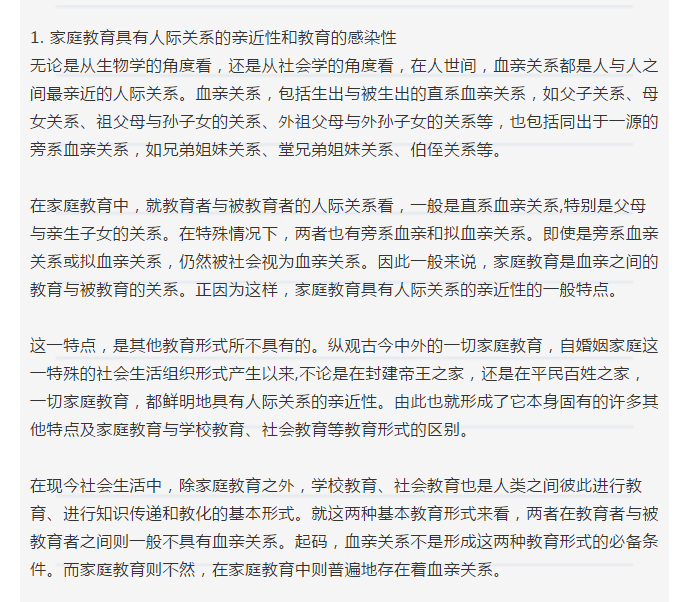 1. 家庭教育具有人际关系的亲近性和教育的感染性
无论是从生物学的角度看，还是从社会学的角度看，在人世间，血亲关系都是人与人之间最亲近的人际关系。血亲关系，包括生出与被生出的直系血亲关系，如父子关系、母女关系、祖父母与孙子女的关系、外祖父母与外孙子女的关系等，也包括同出于一源的旁系血亲关系，如兄弟姐妹关系、堂兄弟姐妹关系、伯侄关系等。

在家庭教育中，就教育者与被教育者的人际关系看，一般是直系血亲关系,特别是父母与亲生子女的关系。在特殊情况下，两者也有旁系血亲和拟血亲关系。即使是旁系血亲关系或拟血亲关系，仍然被社会视为血亲关系。因此一般来说，家庭教育是血亲之间的教育与被教育的关系。正因为这样，家庭教育具有人际关系的亲近性的一般特点。

这一特点，是其他教育形式所不具有的。纵观古今中外的一切家庭教育，自婚姻家庭这一特殊的社会生活组织形式产生以来,不论是在封建帝王之家，还是在平民百姓之家，一切家庭教育，都鲜明地具有人际关系的亲近性。由此也就形成了它本身固有的许多其他特点及家庭教育与学校教育、社会教育等教育形式的区别。

在现今社会生活中，除家庭教育之外，学校教育、社会教育也是人类之间彼此进行教育、进行知识传递和教化的基本形式。就这两种基本教育形式来看，两者在教育者与被教育者之间则一般不具有血亲关系。起码，血亲关系不是形成这两种教育形式的必备条件。而家庭教育则不然，在家庭教育中则普遍地存在着血亲关系。